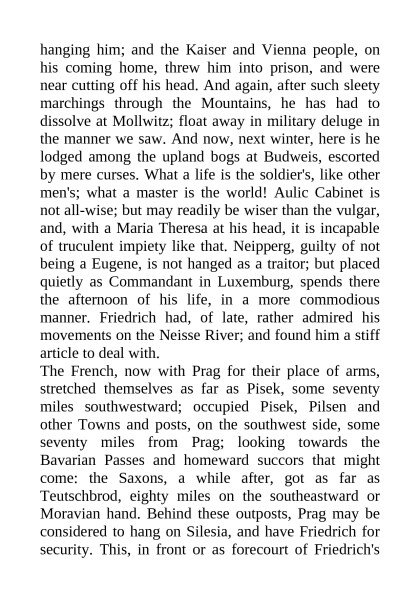 hanging him; and the Kaiser and Vienna people, on his coming home, threw him into prison, and were near cutting off his head. And again, after such sleety marchings through the Mountains, he has had to dissolve at Mollwitz; float away in military deluge in the manner we saw. And now, next winter, here is he lodged among the upland bogs at Budweis, escorted by mere curses. What a life is the soldier's, like other men's; what a master is the world! Aulic Cabinet is not all-wise; but may readily be wiser than the vulgar, and, with a Maria Theresa at his head, it is incapable of truculent impiety like that. Neipperg, guilty of not being a Eugene, is not hanged as a traitor; but placed quietly as Commandant in Luxemburg, spends there the afternoon of his life, in a more commodious manner. Friedrich had, of late, rather admired his movements on the Neisse River; and found him a stiff article to deal with.
The French, now with Prag for their place of arms, stretched themselves as far as Pisek, some seventy miles southwestward; occupied Pisek, Pilsen and other Towns and posts, on the southwest side, some seventy miles from Prag; looking towards the Bavarian Passes and homeward succors that might come: the Saxons, a while after, got as far as Teutschbrod, eighty miles on the southeastward or Moravian hand. Behind these outposts, Prag may be considered to hang on Silesia, and have Friedrich for security. This, in front or as forecourt of Friedrich's